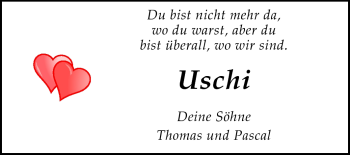 Du bist nicht mehr da,
wo du warst, aber du
bist überall, wo wir sind.

Uschi

Deine Söhne
Thomas und Pascal